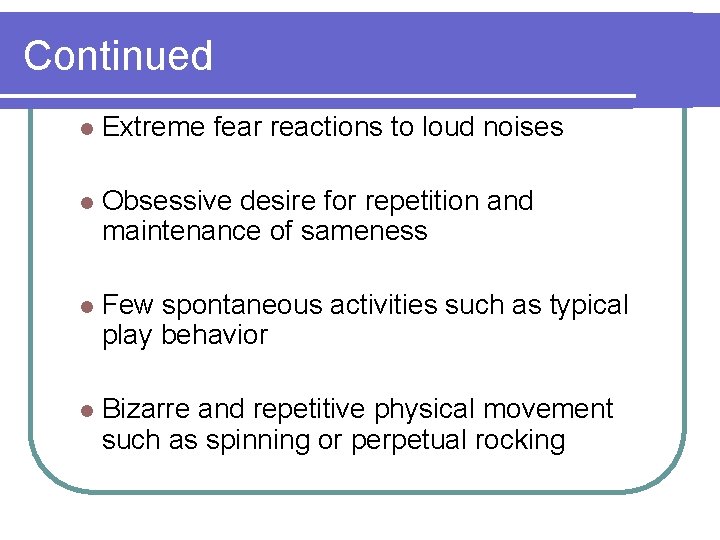 Continued

- Extreme fear reactions to loud noises

- Obsessive desire for repetition and maintenance of sameness

- Few spontaneous activities such as typical play behavior

- Bizarre and repetitive physical movement such as spinning or perpetual rocking